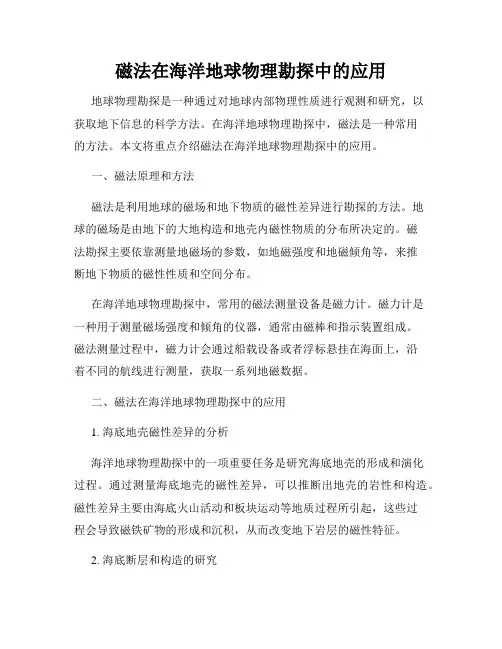 磁法在海洋地球物理勘探中的应用

地球物理勘探是一种通过对地球内部物理性质进行观测和研究，以获取地下信息的科学方法。在海洋地球物理勘探中，磁法是一种常用的方法。本文将重点介绍磁法在海洋地球物理勘探中的应用。

一、磁法原理和方法

磁法是利用地球的磁场和地下物质的磁性差异进行勘探的方法。地球的磁场是由地下的大地构造和地壳内磁性物质的分布所决定的。磁法勘探主要依靠测量地磁场的参数，如地磁强度和地磁倾角等，来推断地下物质的磁性性质和空间分布。

在海洋地球物理勘探中，常用的磁法测量设备是磁力计。磁力计是一种用于测量磁场强度和倾角的仪器，通常由磁棒和指示装置组成。磁法测量过程中，磁力计会通过船载设备或者浮标悬挂在海面上，沿着不同的航线进行测量，获取一系列地磁数据。

二、磁法在海洋地球物理勘探中的应用

1. 海底地壳磁性差异的分析

海洋地球物理勘探中的一项重要任务是研究海底地壳的形成和演化过程。通过测量海底地壳的磁性差异，可以推断出地壳的岩性和构造。磁性差异主要由海底火山活动和板块运动等地质过程所引起，这些过程会导致磁铁矿物的形成和沉积，从而改变地下岩层的磁性特征。

2. 海底断层和构造的研究